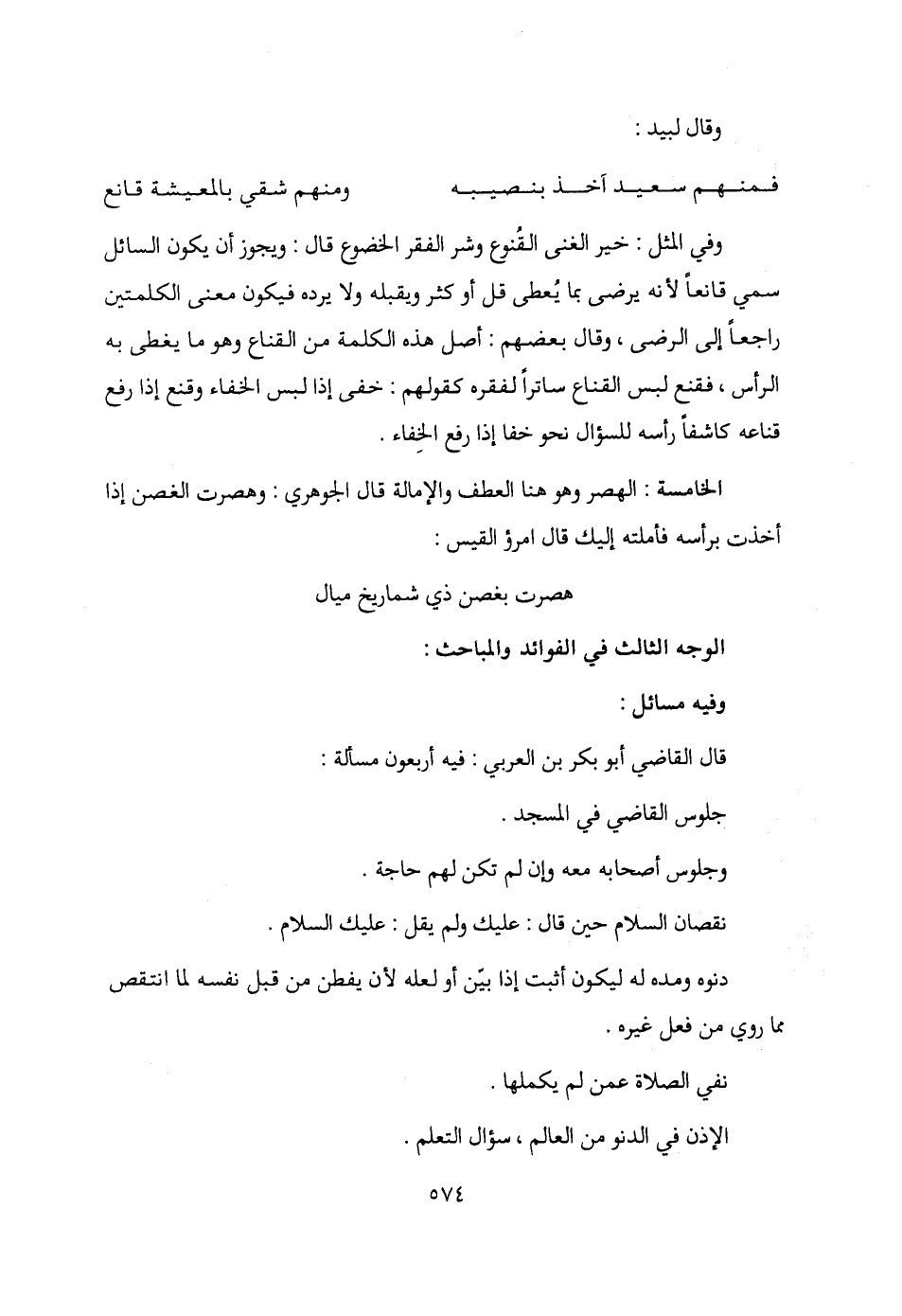 وقال لبيد :

فمنهم سعيد آخذ بنصيبه ومنهم شقي بالمعيشة قانع

وفي المثل : خير الغنى القُنوع وشر الفقر الخضوع قال : ويجوز أن يكون السائل سمي قانعاً لأنه يرضى بما يُعطى قل أو كثر ويقبله ولا يرده فيكون معنى الكلمتين راجعاً إلى الرضى ، وقال بعضهم : أصل هذه الكلمة من القناع وهو ما يغطى به الرأس ، فقنع لبس القناع ساتراً لفقره كقولهم : خفى إذا لبس الخفاء وقنع إذا رفع قناعه كاشفاً رأسه للسؤال نحو خفا إذا رفع الخِفاء .

الخامسة : الهصر وهو هنا العطف والإمالة قال الجوهري : وهصرت الغصن إذا أخذت برأسه فأملته إليك قال امرؤ القيس :

هصرت بغصن ذي شماريخ ميال

الوجه الثالث في الفوائد والمباحث :

وفيه مسائل :

قال القاضي أبو بكر بن العربي : فيه أربعون مسألة :

جلوس القاضي في المسجد .

وجلوس أصحابه معه وإن لم تكن لهم حاجة .

نقصان السلام حين قال : عليك ولم يقل : عليك السلام .

دنوه ومده له ليكون أثبت إذا بيّن أو لعله لأن يفطن من قبل نفسه لما انتقص مما روي من فعل غيره .

نفي الصلاة عمن لم يكملها .

الإذن في الدنو من العالم ، سؤال التعلم .

٥٧٤